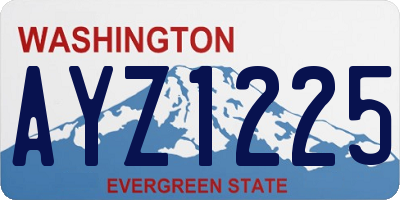 WASHINGTON

AYZ1225

EVERGREEN STATE